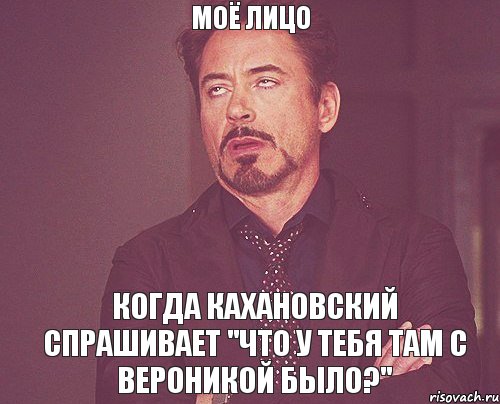 МОЁ ЛИЦО

КОГДА КАХАНОВСКИЙ СПРАШИВАЕТ "ЧТО У ТЕБЯ ТАМ С ВЕРОНИКОЙ БЫЛО?"

risovach.ru